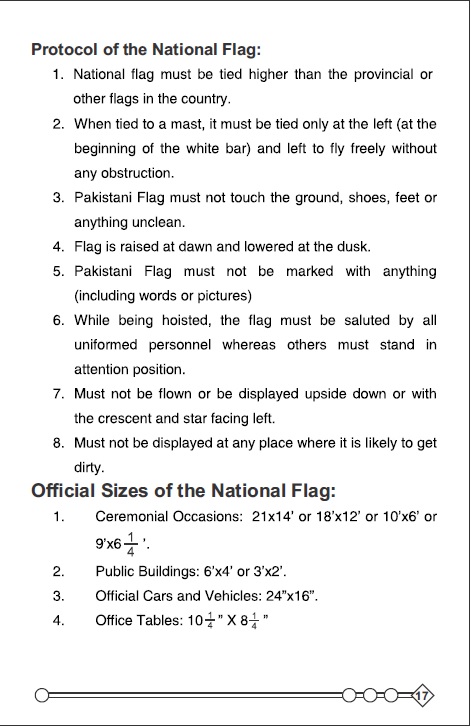 Protocol of the National Flag:

1. National flag must be tied higher than the provincial or other flags in the country.
2. When tied to a mast, it must be tied only at the left (at the beginning of the white bar) and left to fly freely without any obstruction.
3. Pakistani Flag must not touch the ground, shoes, feet or anything unclean.
4. Flag is raised at dawn and lowered at the dusk.
5. Pakistani Flag must not be marked with anything (including words or pictures)
6. While being hoisted, the flag must be saluted by all uniformed personnel whereas others must stand in attention position.
7. Must not be flown or be displayed upside down or with the crescent and star facing left.
8. Must not be displayed at any place where it is likely to get dirty.

Official Sizes of the National Flag:

1. Ceremonial Occasions: 21x14' or 18'x12' or 10'x6' or 9'x6$\frac{1}{4}$'.
2. Public Buildings: 6'x4' or 3'x2'.
3. Official Cars and Vehicles: 24"x16".
4. Office Tables: 10$\frac{1}{4}$" X 8$\frac{1}{4}$"

17